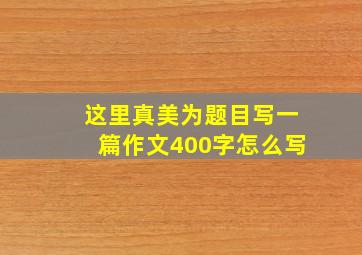 这里真美为题目写一篇作文400字怎么写